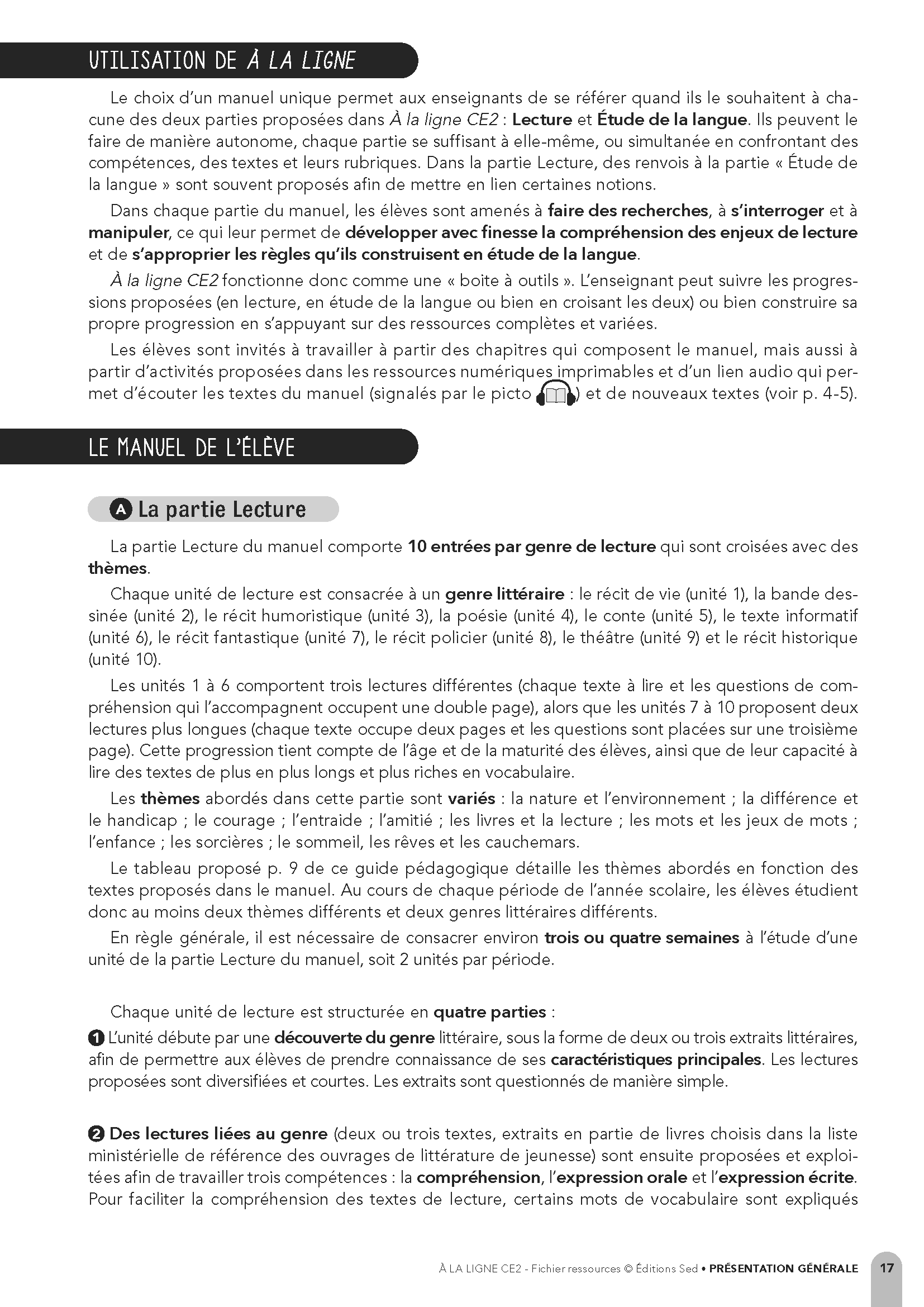 UTILISATION DE À LA LIGNE

Le choix d'un manuel unique permet aux enseignants de se référer quand ils le souhaitent à chacune des deux parties proposées dans À la ligne CE2 : Lecture et Étude de la langue. Ils peuvent le faire de manière autonome, chaque partie se suffisant à elle-même, ou simultanée en confrontant des compétences, des textes et leurs rubriques. Dans la partie Lecture, des renvois à la partie « Étude de la langue » sont souvent proposés afin de mettre en lien certaines notions.

Dans chaque partie du manuel, les élèves sont amenés à faire des recherches, à s'interroger et à manipuler, ce qui leur permet de développer avec finesse la compréhension des enjeux de lecture et de s'approprier les règles qu'ils construisent en étude de la langue.

À la ligne CE2 fonctionne donc comme une « boite à outils ». L'enseignant peut suivre les progressions proposées (en lecture, en étude de la langue ou bien en croisant les deux) ou bien construire sa propre progression en s'appuyant sur des ressources complètes et variées.

Les élèves sont invités à travailler à partir des chapitres qui composent le manuel, mais aussi à partir d'activités proposées dans les ressources numériques imprimables et d'un lien audio qui permet d'écouter les textes du manuel (signalés par le picto ) et de nouveaux textes (voir p. 4-5).

LE MANUEL DE L'ÉLÈVE

A La partie Lecture

La partie Lecture du manuel comporte 10 entrées par genre de lecture qui sont croisées avec des thèmes.

Chaque unité de lecture est consacrée à un genre littéraire : le récit de vie (unité 1), la bande dessinée (unité 2), le récit humoristique (unité 3), la poésie (unité 4), le conte (unité 5), le texte informatif (unité 6), le récit fantastique (unité 7), le récit policier (unité 8), le théâtre (unité 9) et le récit historique (unité 10).

Les unités 1 à 6 comportent trois lectures différentes (chaque texte à lire et les questions de compréhension qui l'accompagnent occupent une double page), alors que les unités 7 à 10 proposent deux lectures plus longues (chaque texte occupe deux pages et les questions sont placées sur une troisième page). Cette progression tient compte de l'âge et de la maturité des élèves, ainsi que de leur capacité à lire des textes de plus en plus longs et plus riches en vocabulaire.

Les thèmes abordés dans cette partie sont variés : la nature et l'environnement ; la différence et le handicap ; le courage ; l'entraide ; l'amitié ; les livres et la lecture ; les mots et les jeux de mots ; l'enfance ; les sorcières ; le sommeil, les rêves et les cauchemars.

Le tableau proposé p. 9 de ce guide pédagogique détaille les thèmes abordés en fonction des textes proposés dans le manuel. Au cours de chaque période de l'année scolaire, les élèves étudient donc au moins deux thèmes différents et deux genres littéraires différents.

En règle générale, il est nécessaire de consacrer environ trois ou quatre semaines à l'étude d'une unité de la partie Lecture du manuel, soit 2 unités par période.

Chaque unité de lecture est structurée en quatre parties :

1 L'unité débute par une découverte du genre littéraire, sous la forme de deux ou trois extraits littéraires, afin de permettre aux élèves de prendre connaissance de ses caractéristiques principales. Les lectures proposées sont diversifiées et courtes. Les extraits sont questionnés de manière simple.

2 Des lectures liées au genre (deux ou trois textes, extraits en partie de livres choisis dans la liste ministérielle de référence des ouvrages de littérature de jeunesse) sont ensuite proposées et exploitées afin de travailler trois compétences : la compréhension, l'expression orale et l'expression écrite. Pour faciliter la compréhension des textes de lecture, certains mots de vocabulaire sont expliqués

À LA LIGNE CE2 - Fichier ressources © Éditions Sed • PRÉSENTATION GÉNÉRALE 17